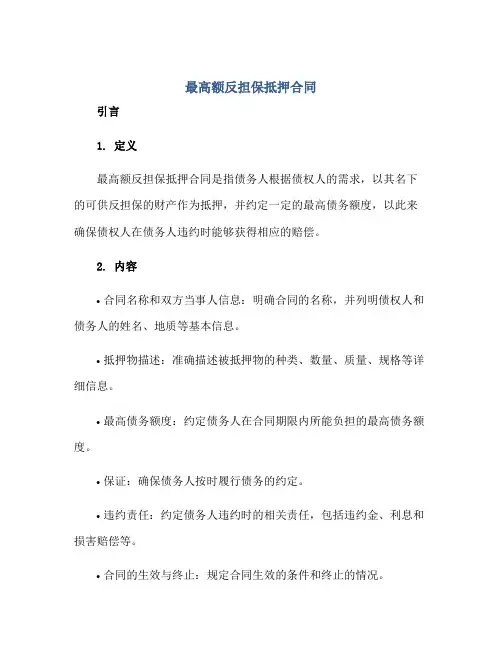 最高额反担保抵押合同

引言

1. 定义

最高额反担保抵押合同是指债务人根据债权人的需求，以其名下的可供反担保的财产作为抵押，并约定一定的最高债务额度，以此来确保债权人在债务人违约时能够获得相应的赔偿。

2. 内容

• 合同名称和双方当事人信息：明确合同的名称，并列明债权人和债务人的姓名、地质等基本信息。

• 抵押物描述：准确描述被抵押物的种类、数量、质量、规格等详细信息。

• 最高债务额度：约定债务人在合同期限内所能负担的最高债务额度。

• 保证：确保债务人按时履行债务的约定。

• 违约责任：约定债务人违约时的相关责任，包括违约金、利息和损害赔偿等。

• 合同的生效与终止：规定合同生效的条件和终止的情况。